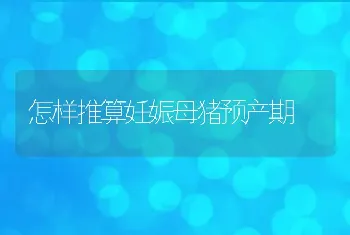 怎样推算妊娠母猪预产期